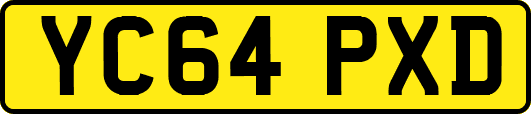 YC64 PXD